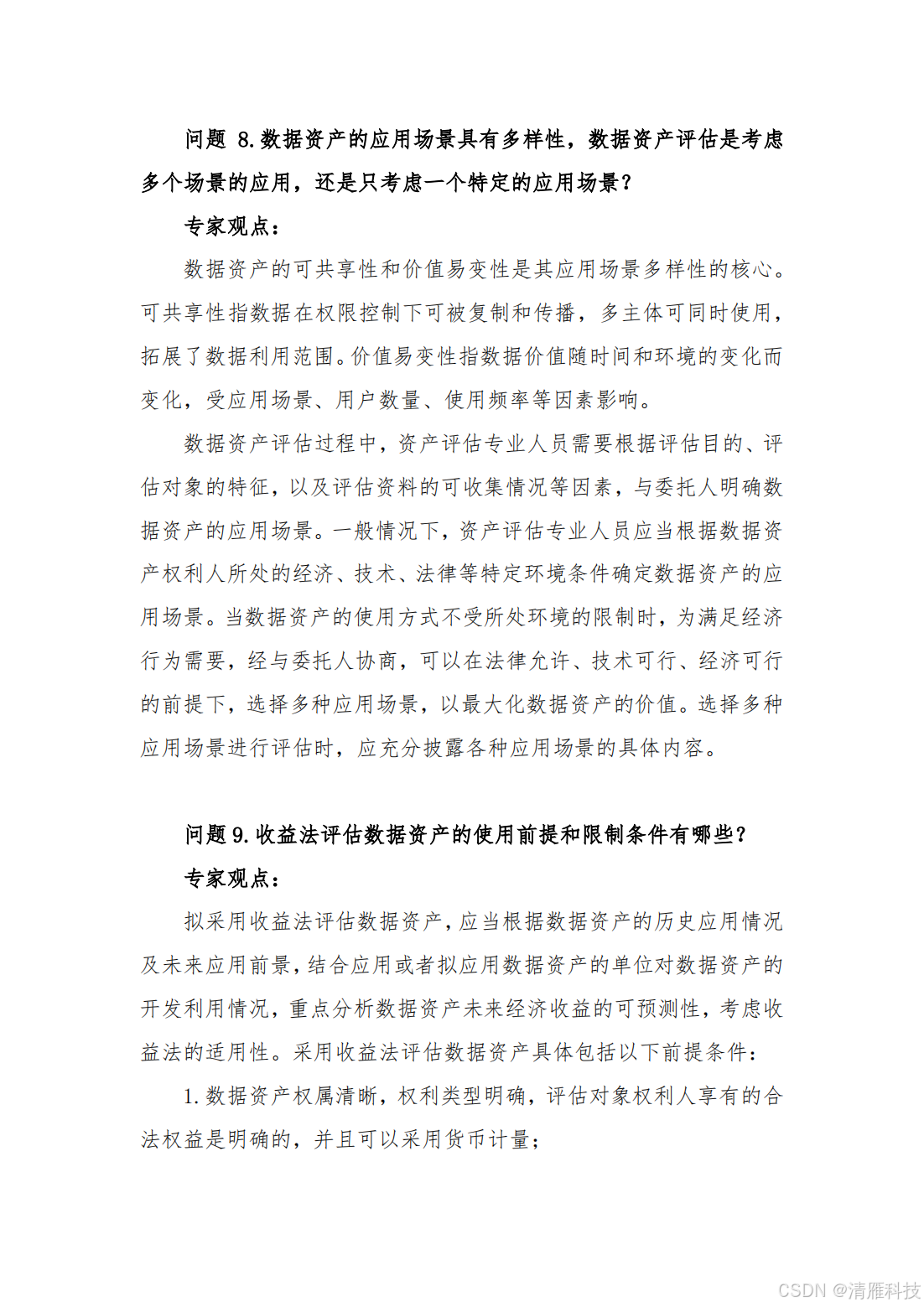 问题 8.数据资产的应用场景具有多样性，数据资产评估是考虑多个场景的应用，还是只考虑一个特定的应用场景？

专家观点：

数据资产的可共享性和价值易变性是其应用场景多样性的核心。可共享性指数据在权限控制下可被复制和传播，多主体可同时使用，拓展了数据利用范围。价值易变性指数据价值随时间和环境的变化而变化，受应用场景、用户数量、使用频率等因素影响。

数据资产评估过程中，资产评估专业人员需要根据评估目的、评估对象的特征，以及评估资料的可收集情况等因素，与委托人明确数据资产的应用场景。一般情况下，资产评估专业人员应当根据数据资产权利人所处的经济、技术、法律等特定环境条件确定数据资产的应用场景。当数据资产的使用方式不受所处环境的限制时，为满足经济行为需要，经与委托人协商，可以在法律允许、技术可行、经济可行的前提下，选择多种应用场景，以最大化数据资产的价值。选择多种应用场景进行评估时，应充分披露各种应用场景的具体内容。

问题 9.收益法评估数据资产的使用前提和限制条件有哪些？

专家观点：

拟采用收益法评估数据资产，应当根据数据资产的历史应用情况及未来应用前景，结合应用或者拟应用数据资产的单位对数据资产的开发利用情况，重点分析数据资产未来经济收益的可预测性，考虑收益法的适用性。采用收益法评估数据资产具体包括以下前提条件：

1.数据资产权属清晰，权利类型明确，评估对象权利人享有的合法权益是明确的，并且可以采用货币计量；

CSDN @清雁科技